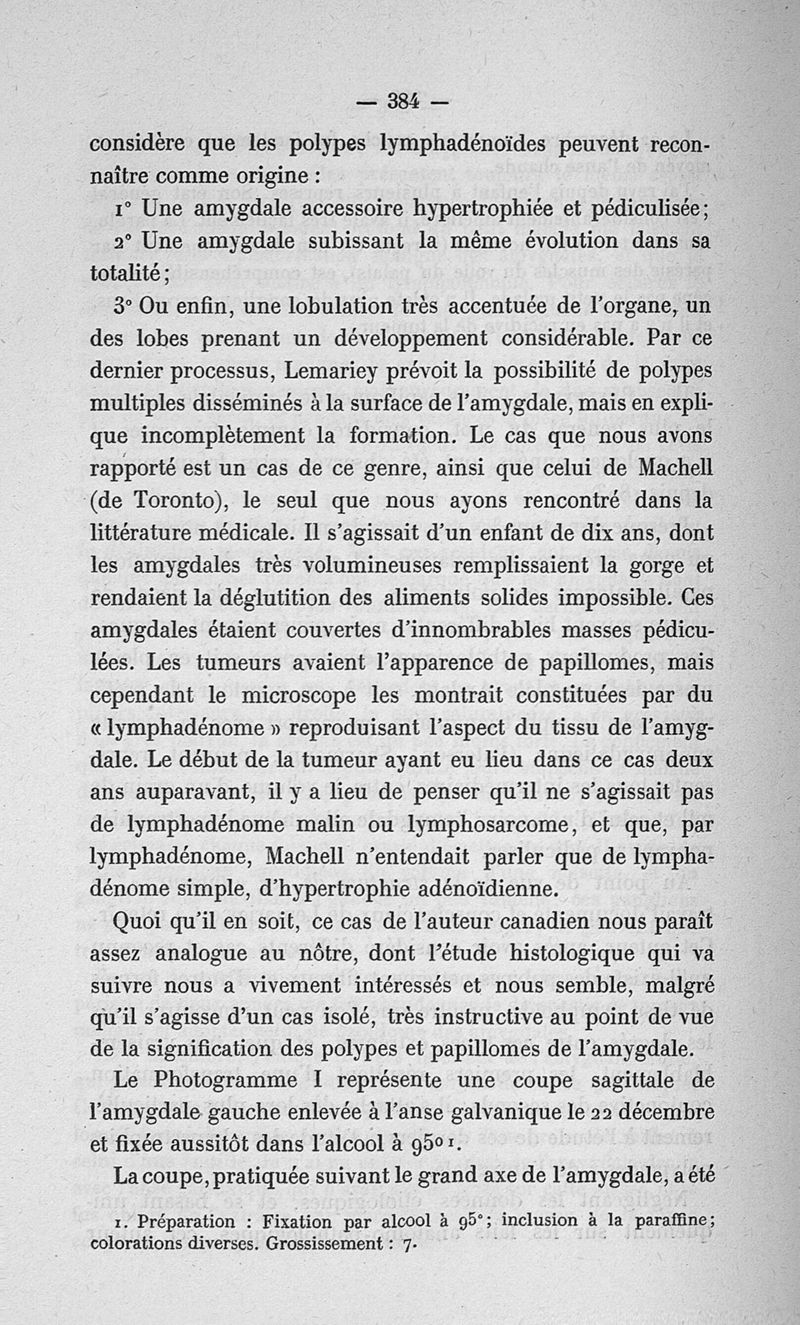 — 384 —

considère que les polypes lymphadénoïdes peuvent reconnaître comme origine :

1° Une amygdale accessoire hypertrophiée et pédiculisée;

2° Une amygdale subissant la même évolution dans sa totalité;

3° Ou enfin, une lobulation très accentuée de l'organe, un des lobes prenant un développement considérable. Par ce dernier processus, Lemariey prévoit la possibilité de polypes multiples disséminés à la surface de l'amygdale, mais en explique incomplètement la formation. Le cas que nous avons rapporté est un cas de ce genre, ainsi que celui de Machell (de Toronto), le seul que nous ayons rencontré dans la littérature médicale. Il s'agissait d'un enfant de dix ans, dont les amygdales très volumineuses remplissaient la gorge et rendaient la déglutition des aliments solides impossible. Ces amygdales étaient couvertes d'innombrables masses pédiculées. Les tumeurs avaient l'apparence de papillomes, mais cependant le microscope les montrait constituées par du « lymphadénome » reproduisant l'aspect du tissu de l'amygdale. Le début de la tumeur ayant eu lieu dans ce cas deux ans auparavant, il y a lieu de penser qu'il ne s'agissait pas de lymphadénome malin ou lymphosarcome, et que, par lymphadénome, Machell n'entendait parler que de lymphadénome simple, d'hypertrophie adénoïdienne.

Quoi qu'il en soit, ce cas de l'auteur canadien nous paraît assez analogue au nôtre, dont l'étude histologique qui va suivre nous a vivement intéressés et nous semble, malgré qu'il s'agisse d'un cas isolé, très instructive au point de vue de la signification des polypes et papillomes de l'amygdale.

Le Photogramme I représente une coupe sagittale de l'amygdale gauche enlevée à l'anse galvanique le 22 décembre et fixée aussitôt dans l'alcool à 95° 1.

La coupe, pratiquée suivant le grand axe de l'amygdale, a été

1. Préparation : Fixation par alcool à 95°; inclusion à la paraffine; colorations diverses. Grossissement : 7.